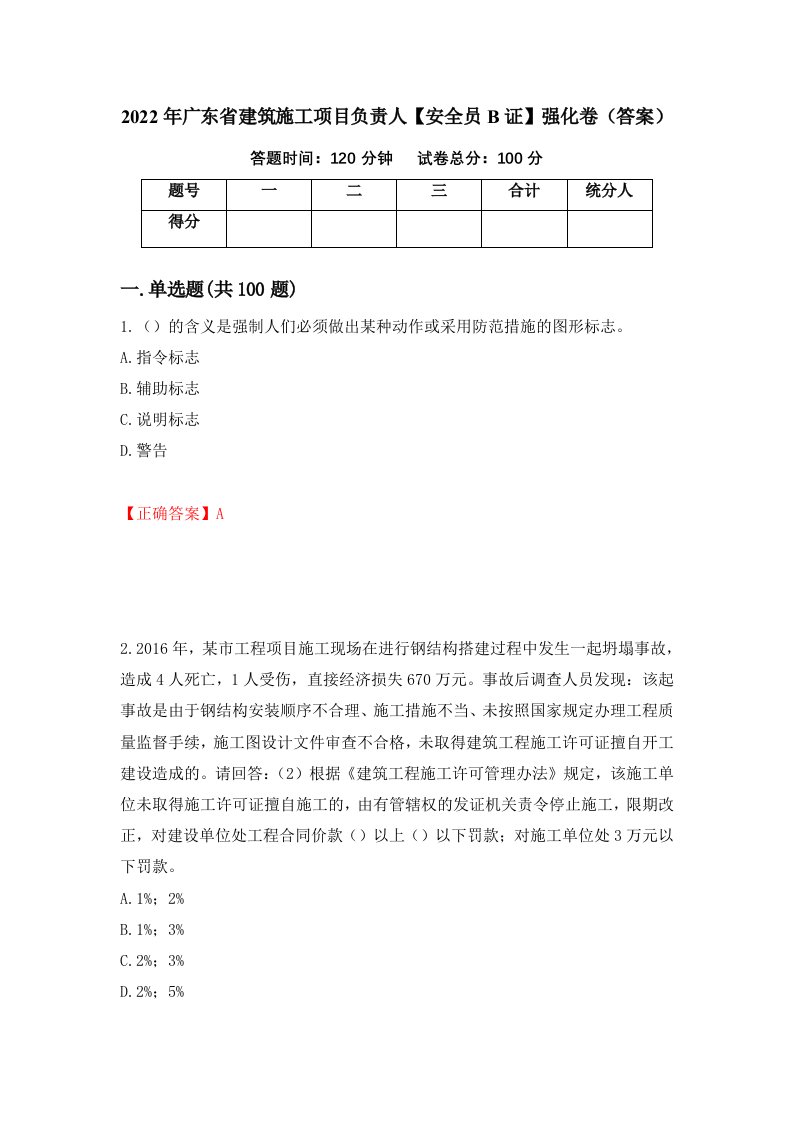 2022年广东省建筑施工项目负责人【安全员B证】强化卷（答案）

答题时间：120分钟　试卷总分：100分

| 题号 | 一 | 二 | 三 | 合计 | 统分人 |
|---|---|---|---|---|---|
| 得分 | | | | | |

一.单选题(共100题)

1.（）的含义是强制人们必须做出某种动作或采用防范措施的图形标志。

A.指令标志

B.辅助标志

C.说明标志

D.警告

【正确答案】A

2.2016年，某市工程项目施工现场在进行钢结构搭建过程中发生一起坍塌事故，造成4人死亡，1人受伤，直接经济损失670万元。事故后调查人员发现：该起事故是由于钢结构安装顺序不合理、施工措施不当、未按照国家规定办理工程质量监督手续，施工图设计文件审查不合格，未取得建筑工程施工许可证擅自开工建设造成的。请回答：(2）根据《建筑工程施工许可管理办法》规定，该施工单位未取得施工许可证擅自施工的，由有管辖权的发证机关责令停止施工，限期改正，对建设单位处工程合同价款（）以上（）以下罚款；对施工单位处3万元以下罚款。

A.1%；2%

B.1%；3%

C.2%；3%

D.2%；5%